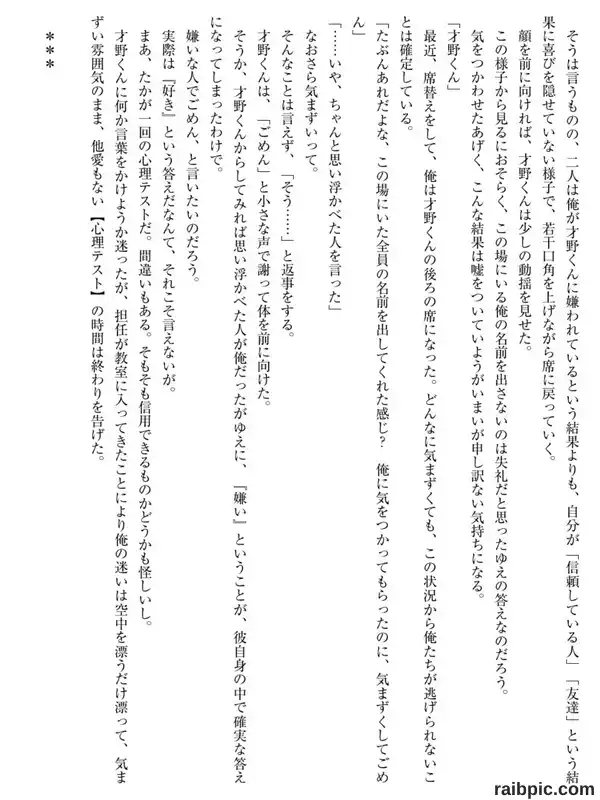 そうは言うものの、二人は俺が才野くんに嫌われているという結果よりも、自分が「信頼している人」「友達」という結果に喜びを隠せていない様子で、若干口角を上げながら席に戻っていく。

顔を前に向ければ、才野くんは少しの動揺を見せた。

この様子から見るにおそらく、この場にいる俺の名前を出さないのは失礼だと思ったゆえの答えなのだろう。

気をつかわせたあげく、こんな結果は嘘をついていようがいまいが申し訳ない気持ちになる。

「才野くん」

最近、席替えをして、俺は才野くんの後ろの席になった。どんなに気まずくても、この状況から俺たちが逃げられないことは確定している。

「たぶんあれだよな、この場にいた全員の名前を出してくれた感じ？　俺に気をつかってもらったのに、気まずくしてごめん」

「……いや、ちゃんと思い浮かべた人を言った」

なおさら気まずいって。

そんなことは言えず、「そう……」と返事をする。

才野くんは、「ごめん」と小さな声で謝って体を前に向けた。

そうか、才野くんからしてみれば思い浮かべた人が俺だったがゆえに、『嫌い』ということが、彼自身の中で確実な答えになってしまったわけで。

嫌いな人でごめん、と言いたいのだろう。

実際は『好き』という答えだなんて、それこそ言えないが。

まあ、たかが一回の心理テストだ。間違いもある。そもそも信用できるものかどうかも怪しいし。

才野くんに何か言葉をかけようか迷ったが、担任が教室に入ってきたことにより俺の迷いは空中を漂うだけ漂って、気まずい雰囲気のまま、他愛もない【心理テスト】の時間は終わりを告げた。

＊＊＊

raibpic.com